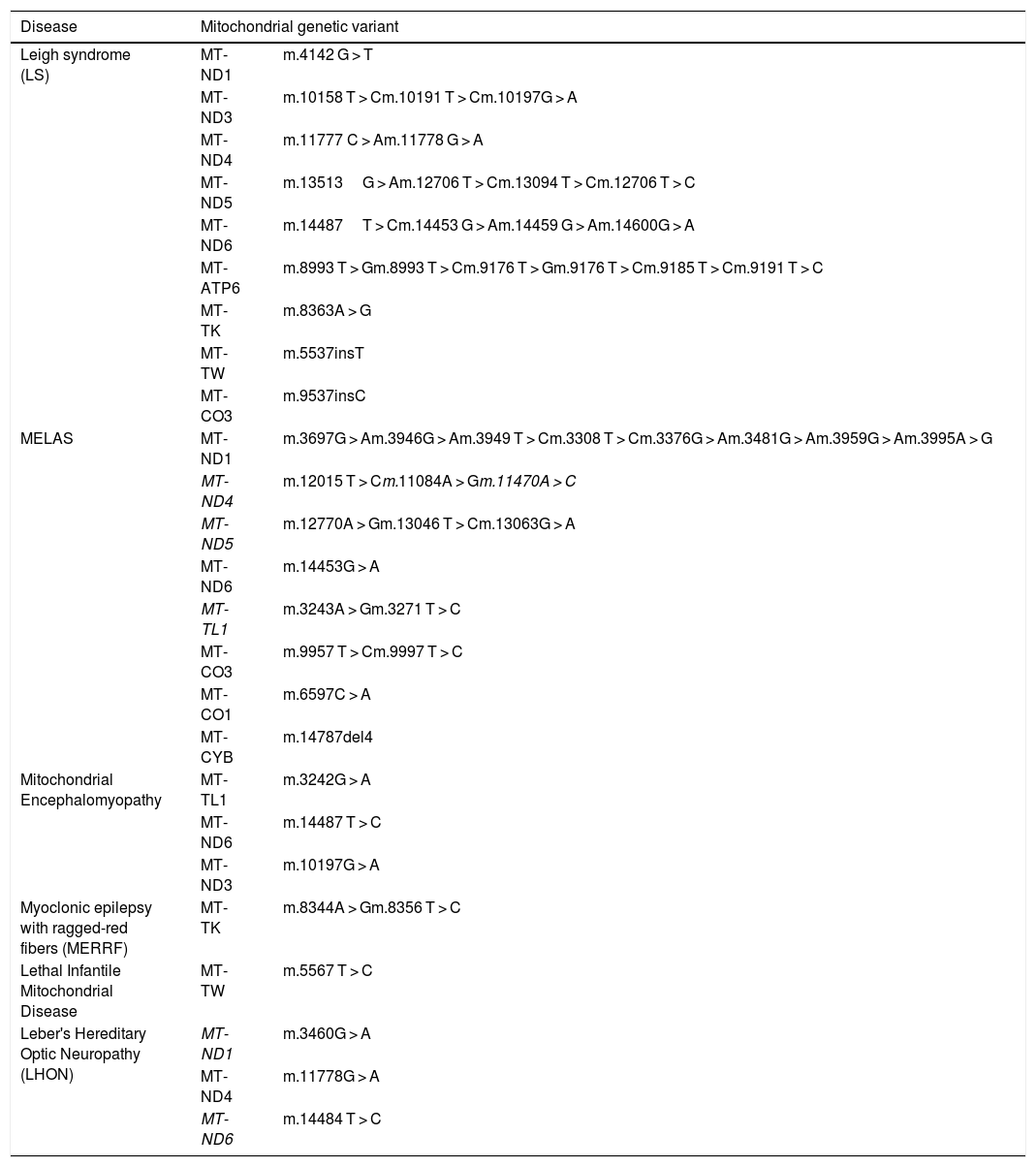 | Disease | Mitochondrial genetic variant | |
|---|---|---|
| Leigh syndrome (LS) | MT-ND1 | m.4142 G > T |
| | MT-ND3 | m.10158 T > Cm.10191 T > Cm.10197G > A |
| | MT-ND4 | m.11777 C > Am.11778 G > A |
| | MT-ND5 | m.13513 G > Am.12706 T > Cm.13094 T > Cm.12706 T > C |
| | MT-ND6 | m.14487 T > Cm.14453 G > Am.14459 G > Am.14600G > A |
| | MT-ATP6 | m.8993 T > Gm.8993 T > Cm.9176 T > Gm.9176 T > Cm.9185 T > Cm.9191 T > C |
| | MT-TK | m.8363A > G |
| | MT-TW | m.5537insT |
| | MT-CO3 | m.9537insC |
| MELAS | MT-ND1 | m.3697G > Am.3946G > Am.3949 T > Cm.3308 T > Cm.3376G > Am.3481G > Am.3959G > Am.3995A > G |
| | MT-ND4 | m.12015 T > Cm.11084A > Gm.11470A > C |
| | MT-ND5 | m.12770A > Gm.13046 T > Cm.13063G > A |
| | MT-ND6 | m.14453G > A |
| | MT-TL1 | m.3243A > Gm.3271 T > C |
| | MT-CO3 | m.9957 T > Cm.9997 T > C |
| | MT-CO1 | m.6597C > A |
| | MT-CYB | m.14787del4 |
| Mitochondrial Encephalomyopathy | MT-TL1 | m.3242G > A |
| | MT-ND6 | m.14487 T > C |
| | MT-ND3 | m.10197G > A |
| Myoclonic epilepsy with ragged-red fibers (MERRF) | MT-TK | m.8344A > Gm.8356 T > C |
| Lethal Infantile Mitochondrial Disease | MT-TW | m.5567 T > C |
| Leber's Hereditary Optic Neuropathy (LHON) | MT-ND1 | m.3460G > A |
| | MT-ND4 | m.11778G > A |
| | MT-ND6 | m.14484 T > C |